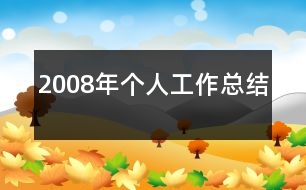 2008年个人工作总结